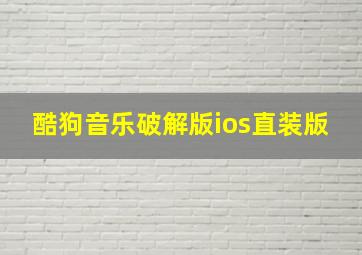 酷狗音乐破解版ios直装版